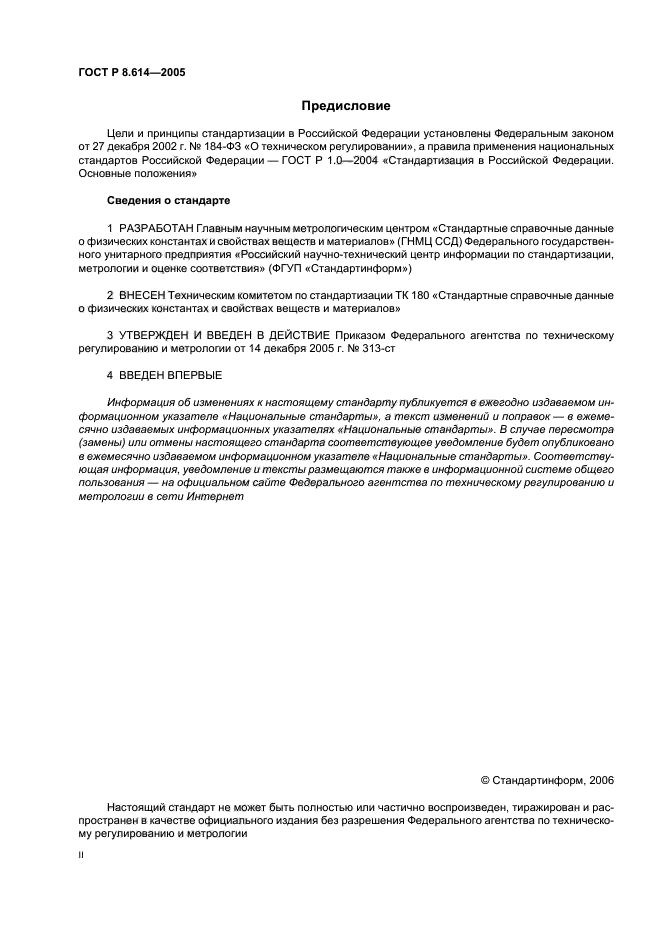 ГОСТ Р 8.614—2005

Предисловие

Цели и принципы стандартизации в Российской Федерации установлены Федеральным законом от 27 декабря 2002 г. № 184-ФЗ «О техническом регулировании», а правила применения национальных стандартов Российской Федерации — ГОСТ Р 1.0—2004 «Стандартизация в Российской Федерации. Основные положения»

Сведения о стандарте

1 РАЗРАБОТАН Главным научным метрологическим центром «Стандартные справочные данные о физических константах и свойствах веществ и материалов» (ГНМЦ ССД) Федерального государственного унитарного предприятия «Российский научно-технический центр информации по стандартизации, метрологии и оценке соответствия» (ФГУП «Стандартинформ»)

2 ВНЕСЕН Техническим комитетом по стандартизации ТК 180 «Стандартные справочные данные о физических константах и свойствах веществ и материалов»

3 УТВЕРЖДЕН И ВВЕДЕН В ДЕЙСТВИЕ Приказом Федерального агентства по техническому регулированию и метрологии от 14 декабря 2005 г. № 313-ст

4 ВВЕДЕН ВПЕРВЫЕ

Информация об изменениях к настоящему стандарту публикуется в ежегодно издаваемом информационном указателе «Национальные стандарты», а текст изменений и поправок — в ежемесячно издаваемых информационных указателях «Национальные стандарты». В случае пересмотра (замены) или отмены настоящего стандарта соответствующее уведомление будет опубликовано в ежемесячно издаваемом информационном указателе «Национальные стандарты». Соответствующая информация, уведомление и тексты размещаются также в информационной системе общего пользования — на официальном сайте Федерального агентства по техническому регулированию и метрологии в сети Интернет

© Стандартинформ, 2006

Настоящий стандарт не может быть полностью или частично воспроизведен, тиражирован и распространен в качестве официального издания без разрешения Федерального агентства по техническому регулированию и метрологии

II